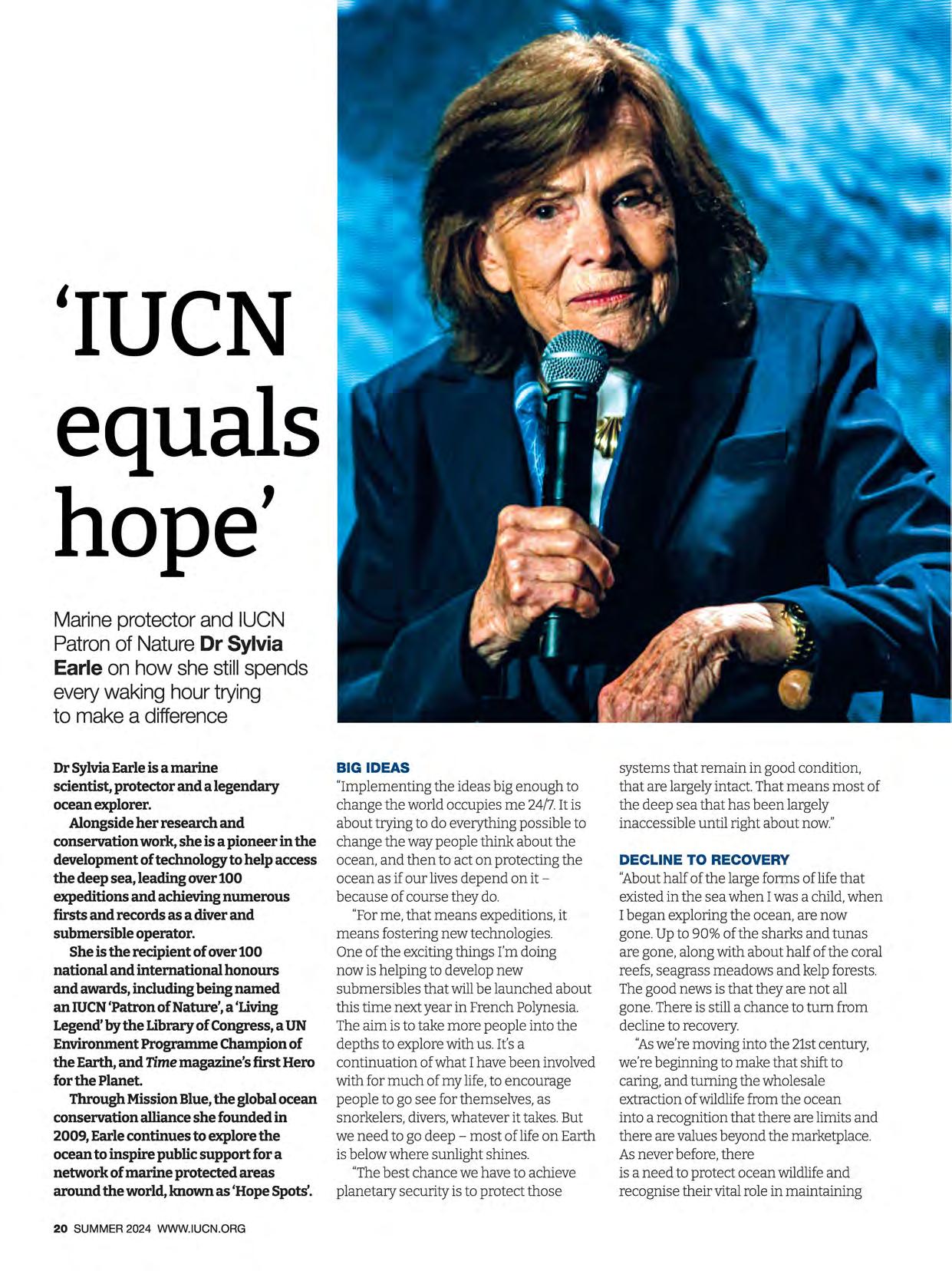 'IUCN equals hope'

Marine protector and IUCN Patron of Nature Dr Sylvia Earle on how she still spends every waking hour trying to make a difference

Dr Sylvia Earle is a marine scientist, protector and a legendary ocean explorer.

Alongside her research and conservation work, she is a pioneer in the development of technology to help access the deep sea, leading over 100 expeditions and achieving numerous firsts and records as a diver and submersible operator.

She is the recipient of over 100 national and international honours and awards, including being named an IUCN 'Patron of Nature', a 'Living Legend' by the Library of Congress, a UN Environment Programme Champion of the Earth, and Time magazine's first Hero for the Planet.

Through Mission Blue, the global ocean conservation alliance she founded in 2009, Earle continues to explore the ocean to inspire public support for a network of marine protected areas around the world, known as 'Hope Spots'.

BIG IDEAS
"Implementing the ideas big enough to change the world occupies me 24/7. It is about trying to do everything possible to change the way people think about the ocean, and then to act on protecting the ocean as if our lives depend on it – because of course they do.

"For me, that means expeditions, it means fostering new technologies. One of the exciting things I'm doing now is helping to develop new submersibles that will be launched about this time next year in French Polynesia. The aim is to take more people into the depths to explore with us. It's a continuation of what I have been involved with for much of my life, to encourage people to go see for themselves, as snorkelers, divers, whatever it takes. But we need to go deep – most of life on Earth is below where sunlight shines.

"The best chance we have to achieve planetary security is to protect those systems that remain in good condition, that are largely intact. That means most of the deep sea that has been largely inaccessible until right about now."

DECLINE TO RECOVERY
"About half of the large forms of life that existed in the sea when I was a child, when I began exploring the ocean, are now gone. Up to 90% of the sharks and tunas are gone, along with about half of the coral reefs, seagrass meadows and kelp forests. The good news is that they are not all gone. There is still a chance to turn from decline to recovery.

"As we're moving into the 21st century, we're beginning to make that shift to caring, and turning the wholesale extraction of wildlife from the ocean into a recognition that there are limits and there are values beyond the marketplace. As never before, there is a need to protect ocean wildlife and recognise their vital role in maintaining

20 SUMMER 2024 WWW.IUCN.ORG